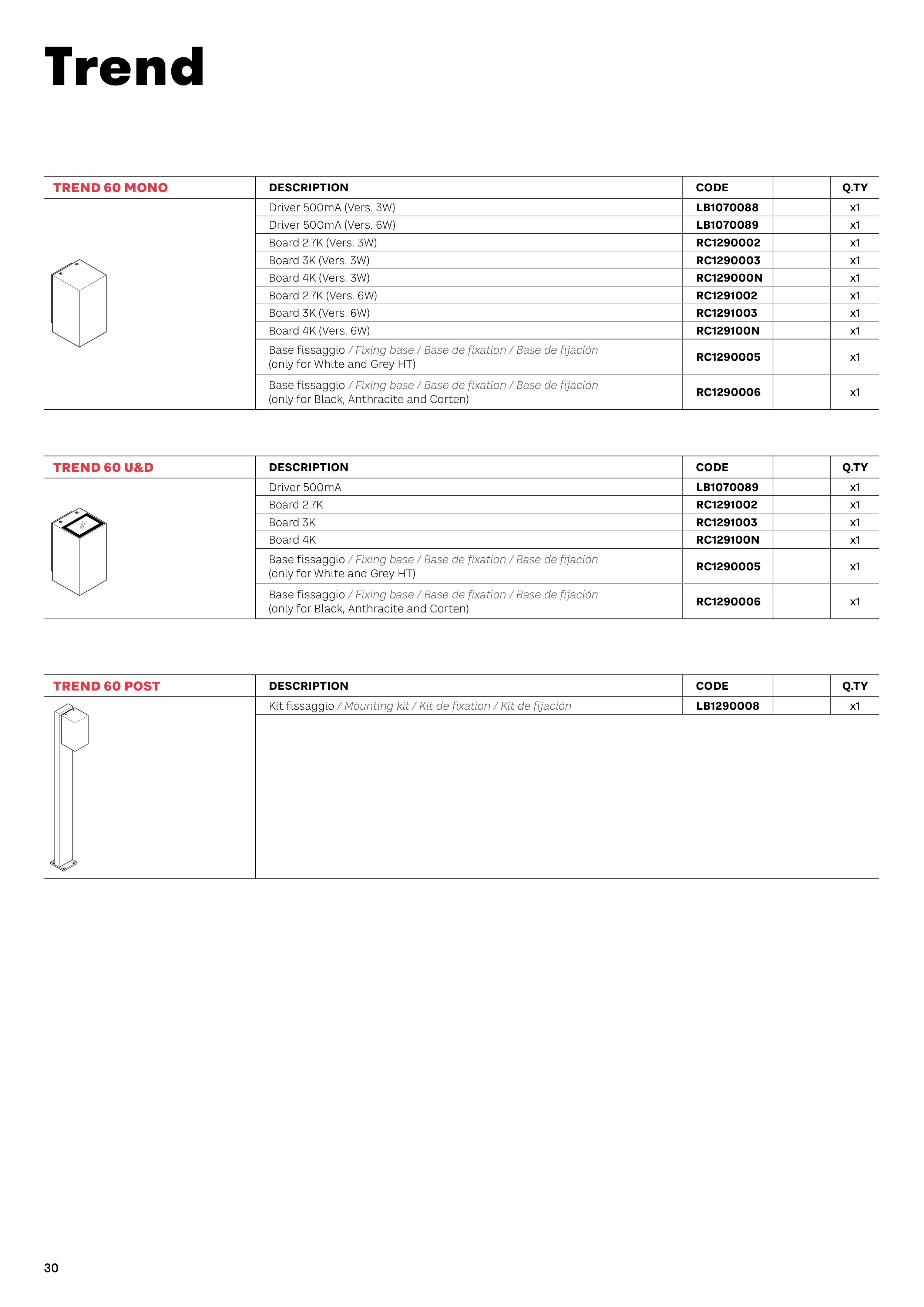 Trend

| TREND 60 MONO | DESCRIPTION | CODE | | Q.TY |
|---|---|---|---|---|
| | Driver 500mA (Vers. 3W) | LB1070088 | | x1 |
| | Driver 500mA (Vers. 6W) | LB1070089 | | x1 |
| | Board 2.7K (Vers. 3W) | RC1290002 | | x1 |
| | Board 3K (Vers. 3W) | RC1290003 | | x1 |
| | Board 4K (Vers. 3W) | RC129000N | | x1 |
| | Board 2.7K (Vers. 6W) | RC1291002 | | x1 |
| | Board 3K (Vers. 6W) | RC1291003 | | x1 |
| | Board 4K (Vers. 6W) | RC129100N | | x1 |
| | Base fissaggio / Fixing base / Base de fixation / Base de fijación (only for White and Grey HT) | RC1290005 | | x1 |
| | Base fissaggio / Fixing base / Base de fixation / Base de fijación (only for Black, Anthracite and Corten) | RC1290006 | | x1 |

| TREND 60 U&D | DESCRIPTION | CODE | | Q.TY |
|---|---|---|---|---|
| | Driver 500mA | LB1070089 | | x1 |
| | Board 2.7K | RC1291002 | | x1 |
| | Board 3K | RC1291003 | | x1 |
| | Board 4K | RC129100N | | x1 |
| | Base fissaggio / Fixing base / Base de fixation / Base de fijación (only for White and Grey HT) | RC1290005 | | x1 |
| | Base fissaggio / Fixing base / Base de fixation / Base de fijación (only for Black, Anthracite and Corten) | RC1290006 | | x1 |

| TREND 60 POST | DESCRIPTION | CODE | | Q.TY |
|---|---|---|---|---|
| | Kit fissaggio / Mounting kit / Kit de fixation / Kit de fijación | LB1290008 | | x1 |

30